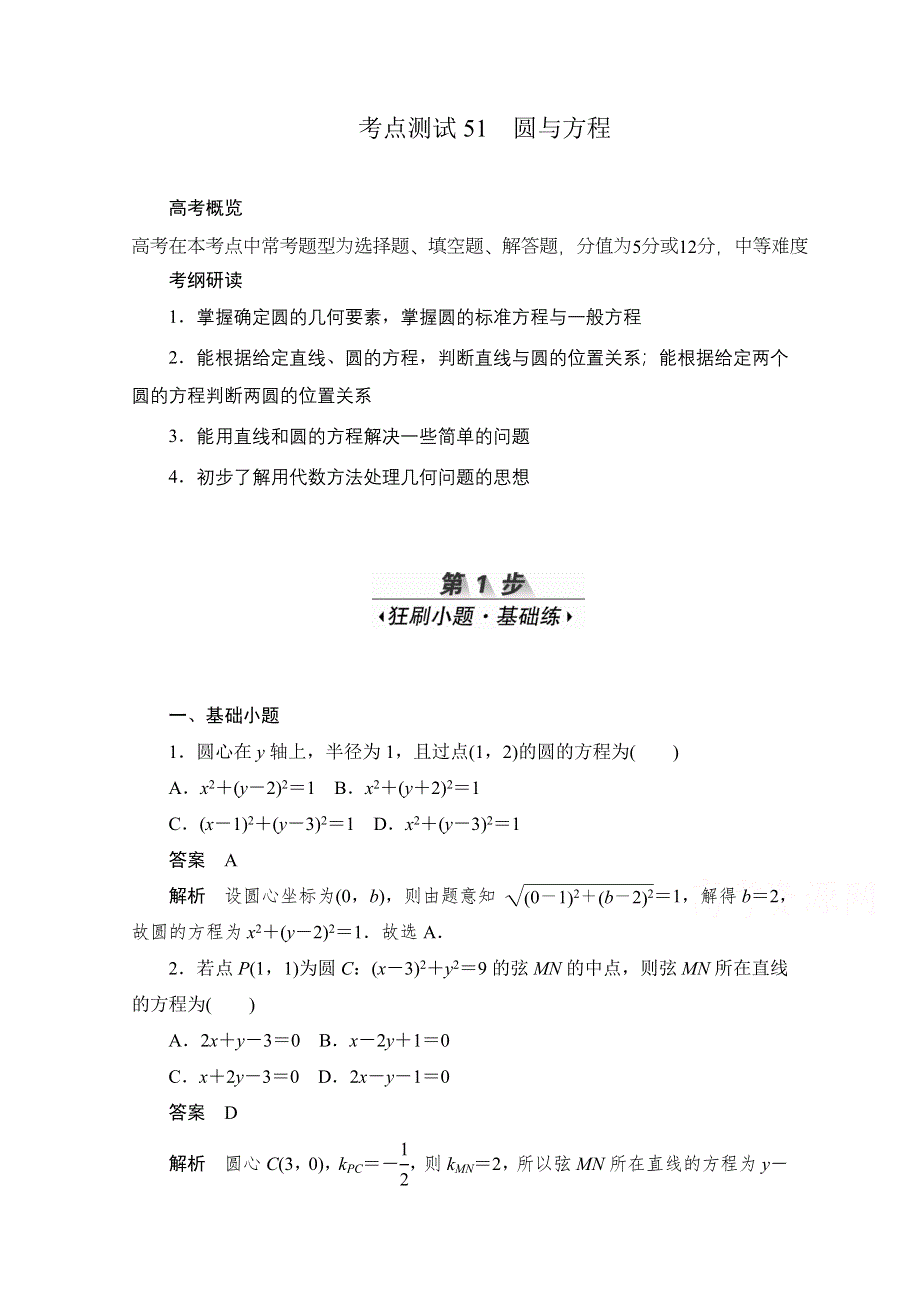 考点测试 51　圆与方程

高考概览

高考在本考点中常考题型为选择题、填空题、解答题，分值为5分或12分，中等难度

考纲研读

1．掌握确定圆的几何要素，掌握圆的标准方程与一般方程

2．能根据给定直线、圆的方程，判断直线与圆的位置关系；能根据给定两个圆的方程判断两圆的位置关系

3．能用直线和圆的方程解决一些简单的问题

4．初步了解用代数方法处理几何问题的思想

第 1 步

狂刷小题·基础练

一、基础小题

1．圆心在 $y$ 轴上，半径为 1，且过点(1，2)的圆的方程为(　　)

A．$x^2+(y-2)^2=1$　B．$x^2+(y+2)^2=1$

C．$(x-1)^2+(y-3)^2=1$　D．$x^2+(y-3)^2=1$

答案　A

解析　设圆心坐标为(0，$b$)，则由题意知 $\sqrt{(0-1)^2+(b-2)^2}=1$，解得 $b=2$，故圆的方程为 $x^2+(y-2)^2=1$．故选 A．

2．若点 $P(1，1)$为圆 $C$：$(x-3)^2+y^2=9$ 的弦 $MN$ 的中点，则弦 $MN$ 所在直线的方程为(　　)

A．$2x+y-3=0$　B．$x-2y+1=0$

C．$x+2y-3=0$　D．$2x-y-1=0$

答案　D

解析　圆心 $C(3，0)$，$k_{PC}=-\frac{1}{2}$，则 $k_{MN}=2$，所以弦 $MN$ 所在直线的方程为 $y-$